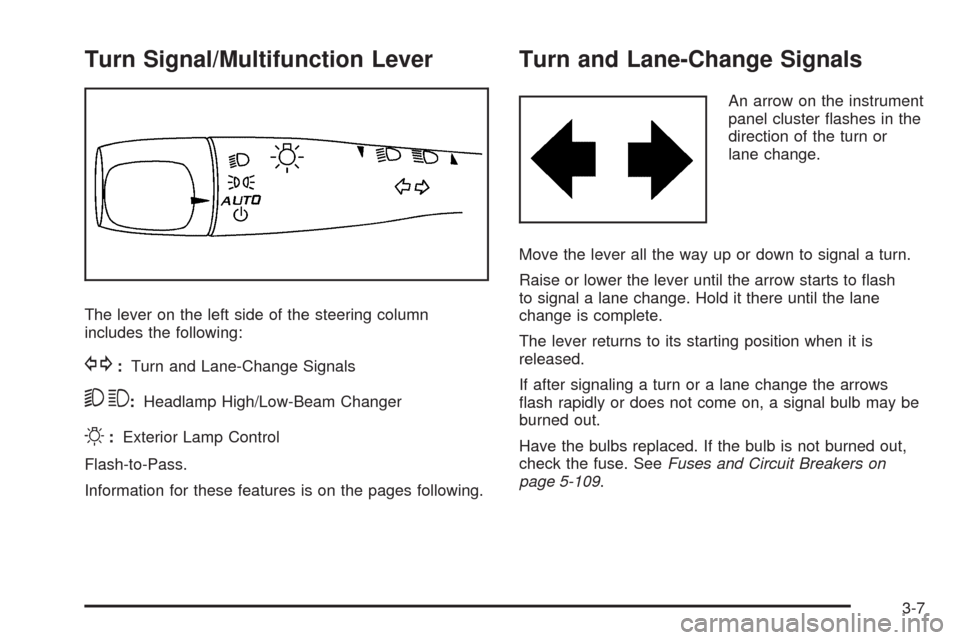 Turn Signal/Multifunction Lever

AUTO

The lever on the left side of the steering column includes the following:

: Turn and Lane-Change Signals

: Headlamp High/Low-Beam Changer

: Exterior Lamp Control

Flash-to-Pass.

Information for these features is on the pages following.

Turn and Lane-Change Signals

An arrow on the instrument panel cluster flashes in the direction of the turn or lane change.

Move the lever all the way up or down to signal a turn.

Raise or lower the lever until the arrow starts to flash to signal a lane change. Hold it there until the lane change is complete.

The lever returns to its starting position when it is released.

If after signaling a turn or a lane change the arrows flash rapidly or does not come on, a signal bulb may be burned out.

Have the bulbs replaced. If the bulb is not burned out, check the fuse. See Fuses and Circuit Breakers on page 5-109.

3-7

carmanualsonline.info